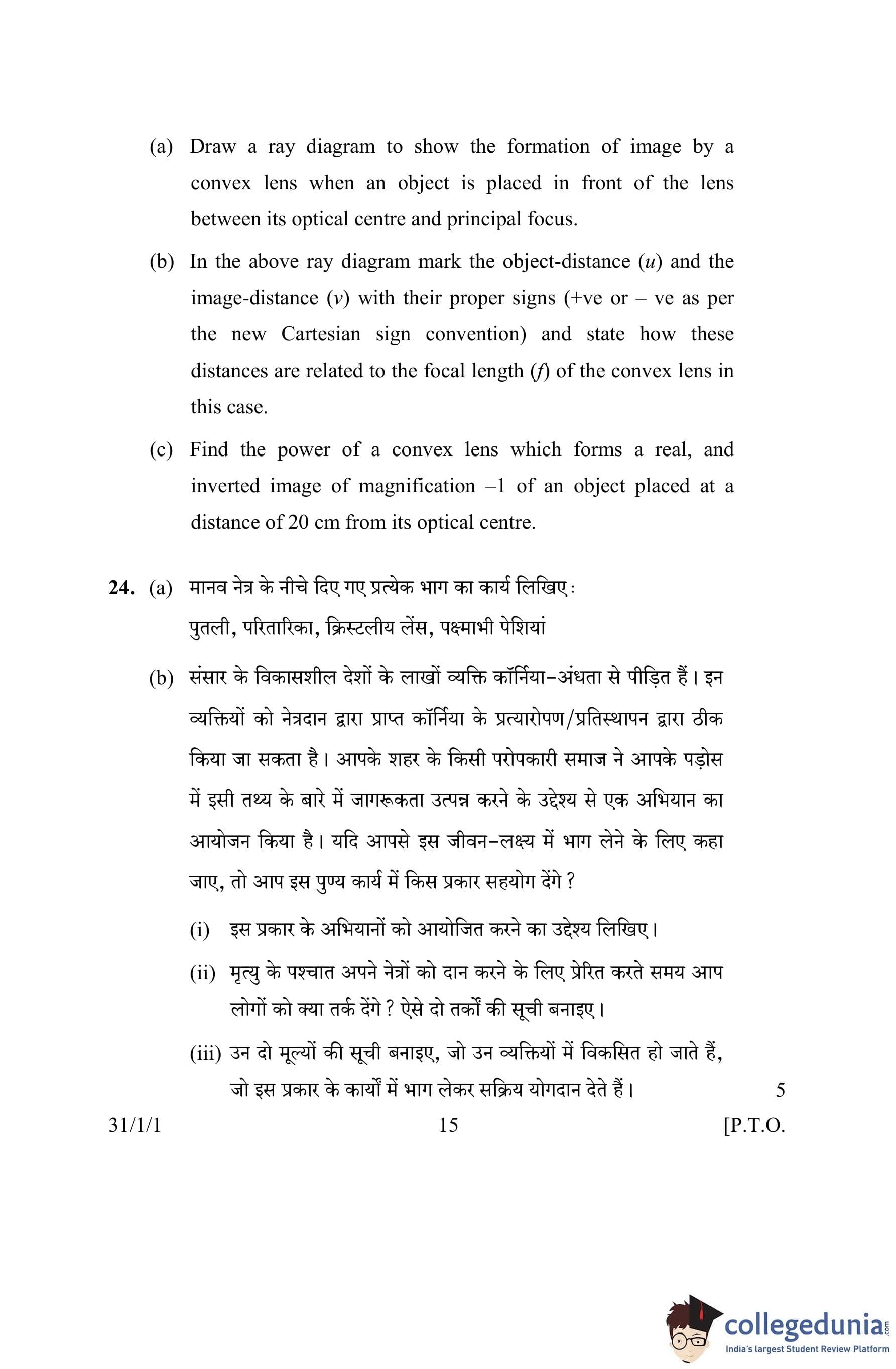 (a) Draw a ray diagram to show the formation of image by a convex lens when an object is placed in front of the lens between its optical centre and principal focus.

(b) In the above ray diagram mark the object-distance ($u$) and the image-distance ($v$) with their proper signs (+ve or – ve as per the new Cartesian sign convention) and state how these distances are related to the focal length ($f$) of the convex lens in this case.

(c) Find the power of a convex lens which forms a real, and inverted image of magnification –1 of an object placed at a distance of 20 cm from its optical centre.

24. (a) मानव नेत्र के नीचे दिए गए प्रत्येक भाग का कार्य लिखिए :
पुतली, परितारिका, क्रिस्टलीय लेंस, पक्ष्माभी पेशियां

(b) संसार के विकासशील देशों के लाखों व्यक्ति कॉर्निया-अंधता से पीड़ित हैं। इन व्यक्तियों को नेत्रदान द्वारा प्राप्त कॉर्निया के प्रत्यारोपण/प्रतिस्थापन द्वारा ठीक किया जा सकता है। आपके शहर के किसी परोपकारी समाज ने आपके पड़ोस में इसी तथ्य के बारे में जागरूकता उत्पन्न करने के उद्देश्य से एक अभियान का आयोजन किया है। यदि आपसे इस जीवन-लक्ष्य में भाग लेने के लिए कहा जाए, तो आप इस पुण्य कार्य में किस प्रकार सहयोग देंगे ?

(i) इस प्रकार के अभियानों को आयोजित करने का उद्देश्य लिखिए।

(ii) मृत्यु के पश्चात अपने नेत्रों को दान करने के लिए प्रेरित करते समय आप लोगों को क्या तर्क देंगे ? ऐसे दो तर्कों की सूची बनाइए।

(iii) उन दो मूल्यों की सूची बनाइए, जो उन व्यक्तियों में विकसित हो जाते हैं, जो इस प्रकार के कार्यों में भाग लेकर सक्रिय योगदान देते हैं। 5

31/1/1 15 [P.T.O.

collegedunia.com
India's largest Student Review Platform